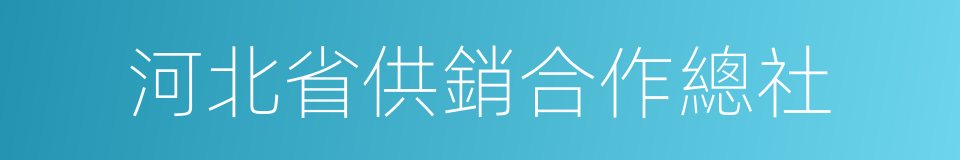 河北省供銷合作總社